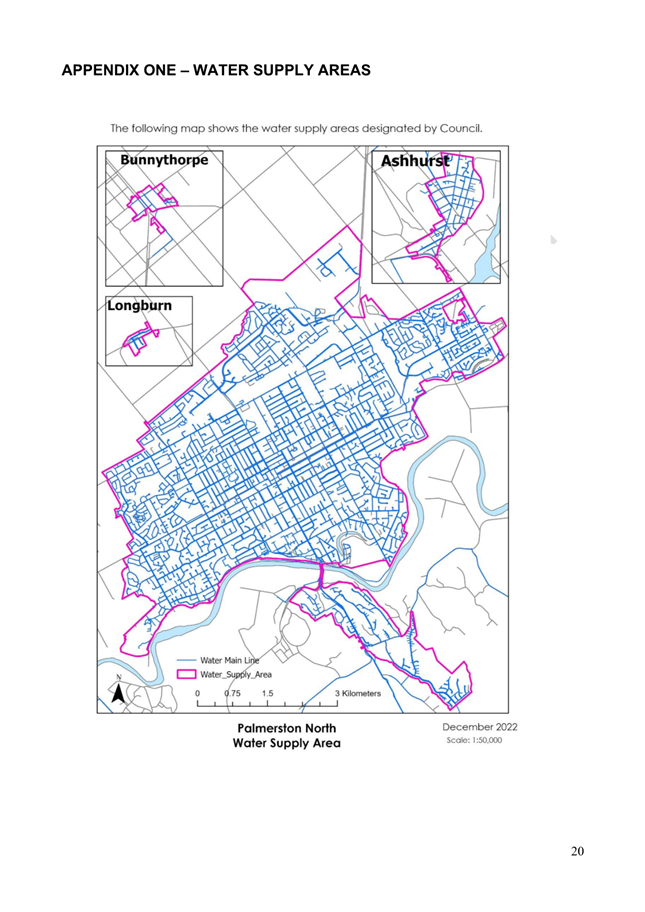 APPENDIX ONE – WATER SUPPLY AREAS

The following map shows the water supply areas designated by Council.

Bunnythorpe

Ashhurst

Longburn

Water Main Line
Water_Supply_Area

N

0 0.75 1.5 3 Kilometers

Palmerston North
Water Supply Area

December 2022
Scale: 1:50,000

20